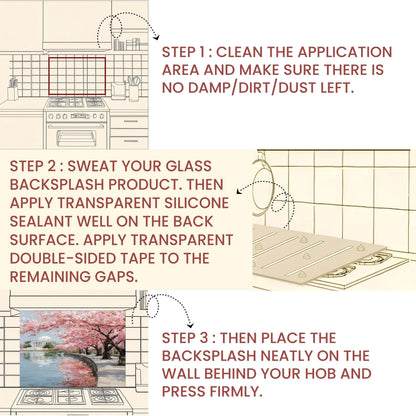 STEP 1 : CLEAN THE APPLICATION AREA AND MAKE SURE THERE IS NO DAMP/DIRT/DUST LEFT.

STEP 2 : SWEAT YOUR GLASS BACKSPLASH PRODUCT. THEN APPLY TRANSPARENT SILICONE SEALANT WELL ON THE BACK SURFACE. APPLY TRANSPARENT DOUBLE-SIDED TAPE TO THE REMAINING GAPS.

STEP 3 : THEN PLACE THE BACKSPLASH NEATLY ON THE WALL BEHIND YOUR HOB AND PRESS FIRMLY.